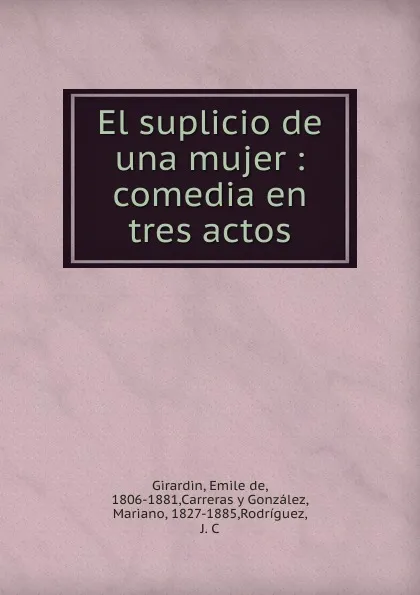 El suplicio de una mujer : comedia en tres actos

Girardin, Emile de, 1806-1881,Carreras y González, Mariano, 1827-1885,Rodríguez, J. C